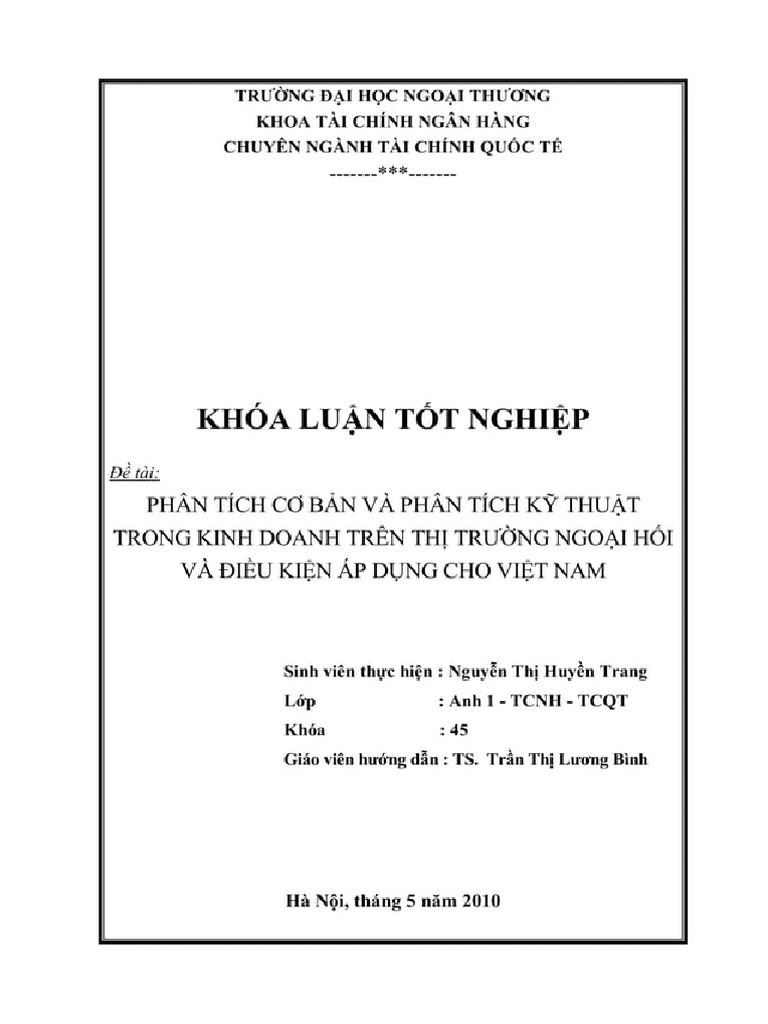 TRƯỜNG ĐẠI HỌC NGOẠI THƯƠNG
KHOA TÀI CHÍNH NGÂN HÀNG
CHUYÊN NGÀNH TÀI CHÍNH QUỐC TẾ
-------***-------

KHÓA LUẬN TỐT NGHIỆP

Đề tài:
PHÂN TÍCH CƠ BẢN VÀ PHÂN TÍCH KỸ THUẬT TRONG KINH DOANH TRÊN THỊ TRƯỜNG NGOẠI HỐI VÀ ĐIỀU KIỆN ÁP DỤNG CHO VIỆT NAM

Sinh viên thực hiện : Nguyễn Thị Huyền Trang
Lớp : Anh 1 - TCNH - TCQT
Khóa : 45
Giáo viên hướng dẫn : TS. Trần Thị Lương Bình

Hà Nội, tháng 5 năm 2010